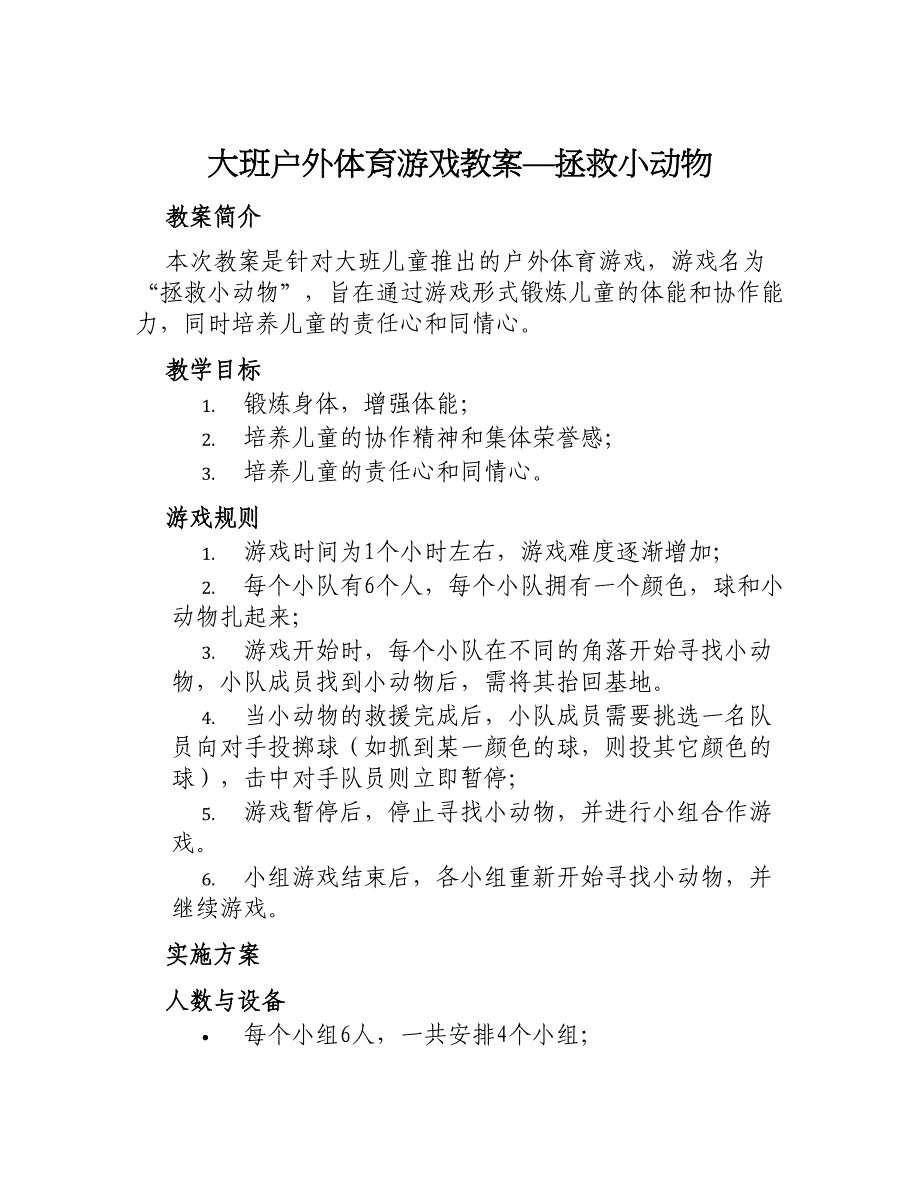 大班户外体育游戏教案—拯救小动物

教案简介

本次教案是针对大班儿童推出的户外体育游戏，游戏名为“拯救小动物”，旨在通过游戏形式锻炼儿童的体能和协作能力，同时培养儿童的责任心和同情心。

教学目标

1. 锻炼身体，增强体能；
2. 培养儿童的协作精神和集体荣誉感；
3. 培养儿童的责任心和同情心。

游戏规则

1. 游戏时间为1个小时左右，游戏难度逐渐增加；
2. 每个小队有6个人，每个小队拥有一个颜色，球和小动物扎起来；
3. 游戏开始时，每个小队在不同的角落开始寻找小动物，小队成员找到小动物后，需将其抬回基地。
4. 当小动物的救援完成后，小队成员需要挑选一名队员向对手投掷球（如抓到某一颜色的球，则投其它颜色的球），击中对手队员则立即暂停；
5. 游戏暂停后，停止寻找小动物，并进行小组合作游戏。
6. 小组游戏结束后，各小组重新开始寻找小动物，并继续游戏。

实施方案

人数与设备

• 每个小组6人，一共安排4个小组；